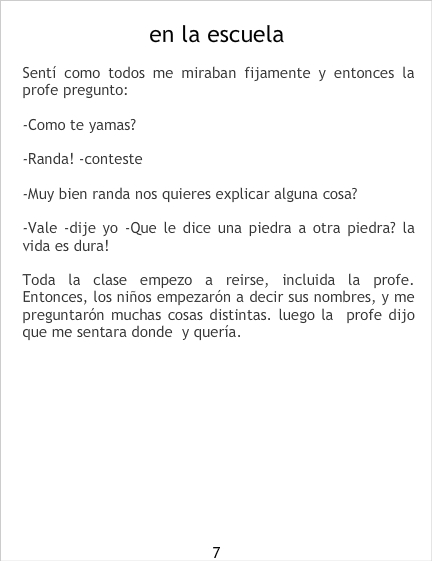 en la escuela

Sentí como todos me miraban fijamente y entonces la profe pregunto:

-Como te yamas?

-Randa! -conteste

-Muy bien randa nos quieres explicar alguna cosa?

-Vale -dije yo -Que le dice una piedra a otra piedra? la vida es dura!

Toda la clase empezo a reirse, incluida la profe. Entonces, los niños empezarón a decir sus nombres, y me preguntarón muchas cosas distintas. luego la profe dijo que me sentara donde y quería.

7